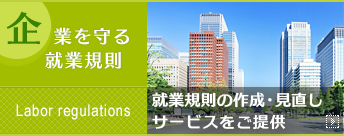 企業を守る
就業規則

Labor regulations

就業規則の作成・見直しサービスをご提供